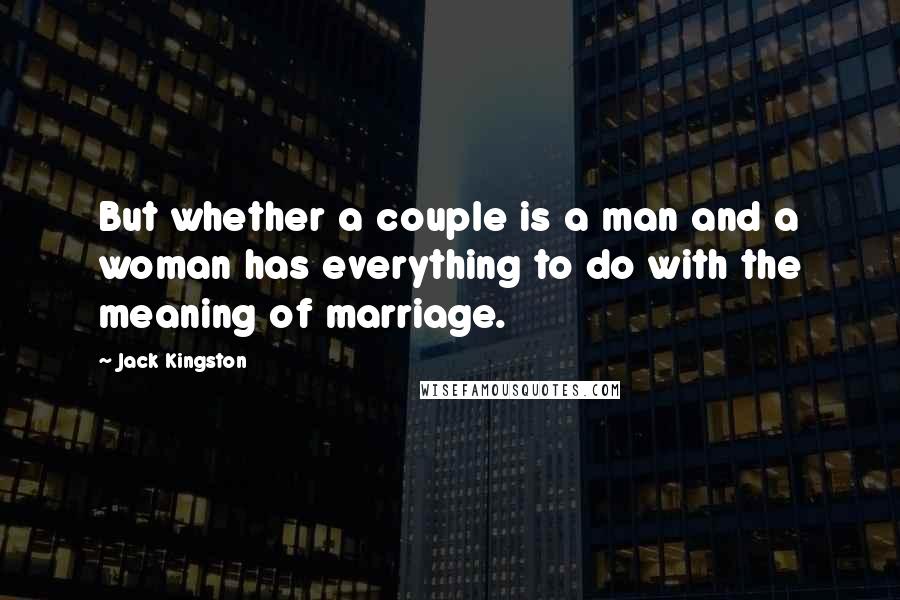 But whether a couple is a man and a woman has everything to do with the meaning of marriage.

~ Jack Kingston

WISEFAMOUSQUOTES.COM